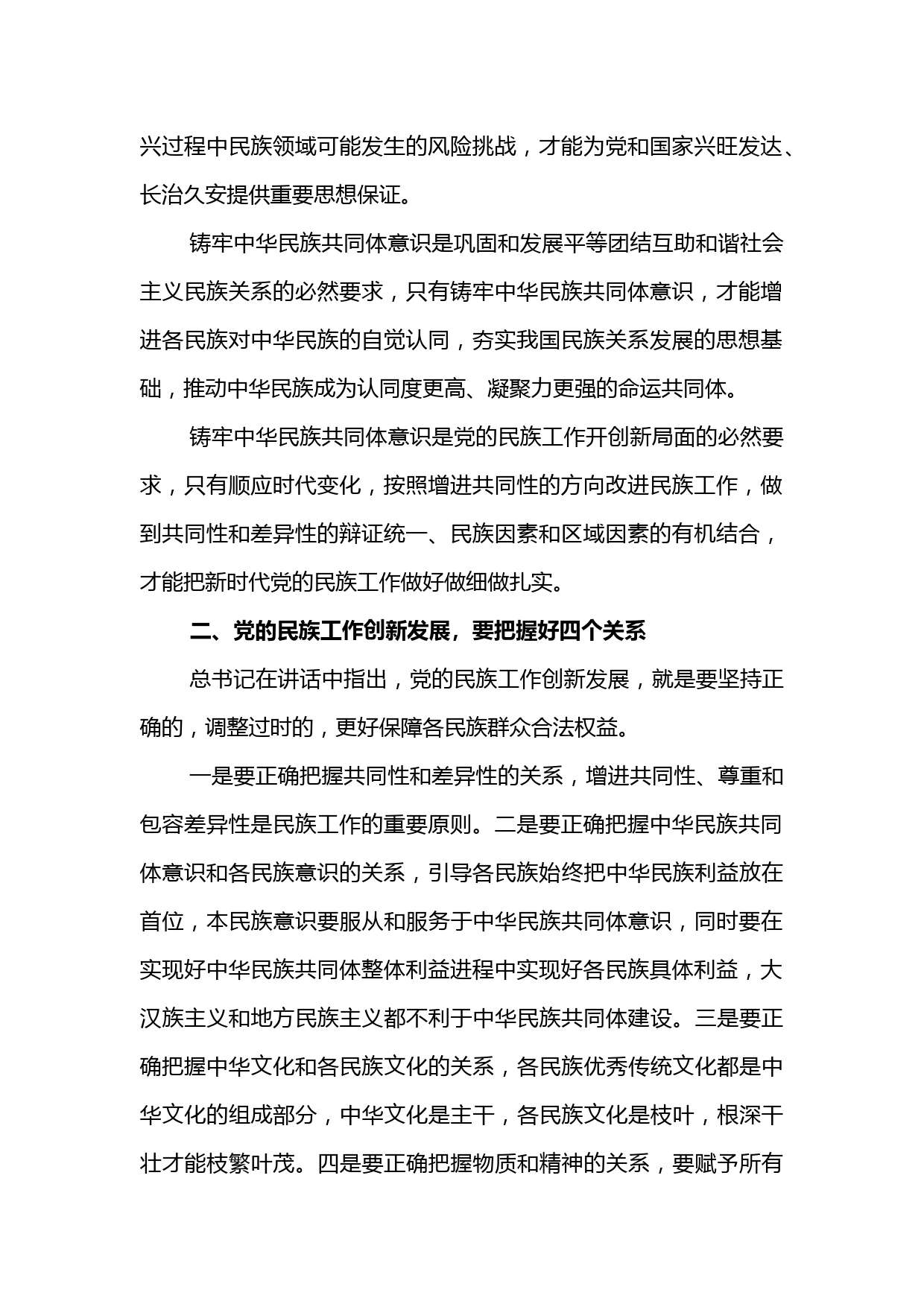 兴过程中民族领域可能发生的风险挑战，才能为党和国家兴旺发达、长治久安提供重要思想保证。

铸牢中华民族共同体意识是巩固和发展平等团结互助和谐社会主义民族关系的必然要求，只有铸牢中华民族共同体意识，才能增进各民族对中华民族的自觉认同，夯实我国民族关系发展的思想基础，推动中华民族成为认同度更高、凝聚力更强的命运共同体。

铸牢中华民族共同体意识是党的民族工作开创新局面的必然要求，只有顺应时代变化，按照增进共同性的方向改进民族工作，做到共同性和差异性的辩证统一、民族因素和区域因素的有机结合，才能把新时代党的民族工作做好做细做扎实。

二、党的民族工作创新发展，要把握好四个关系

总书记在讲话中指出，党的民族工作创新发展，就是要坚持正确的，调整过时的，更好保障各民族群众合法权益。

一是要正确把握共同性和差异性的关系，增进共同性、尊重和包容差异性是民族工作的重要原则。二是要正确把握中华民族共同体意识和各民族意识的关系，引导各民族始终把中华民族利益放在首位，本民族意识要服从和服务于中华民族共同体意识，同时要在实现好中华民族共同体整体利益进程中实现好各民族具体利益，大汉族主义和地方民族主义都不利于中华民族共同体建设。三是要正确把握中华文化和各民族文化的关系，各民族优秀传统文化都是中华文化的组成部分，中华文化是主干，各民族文化是枝叶，根深干壮才能枝繁叶茂。四是要正确把握物质和精神的关系，要赋予所有